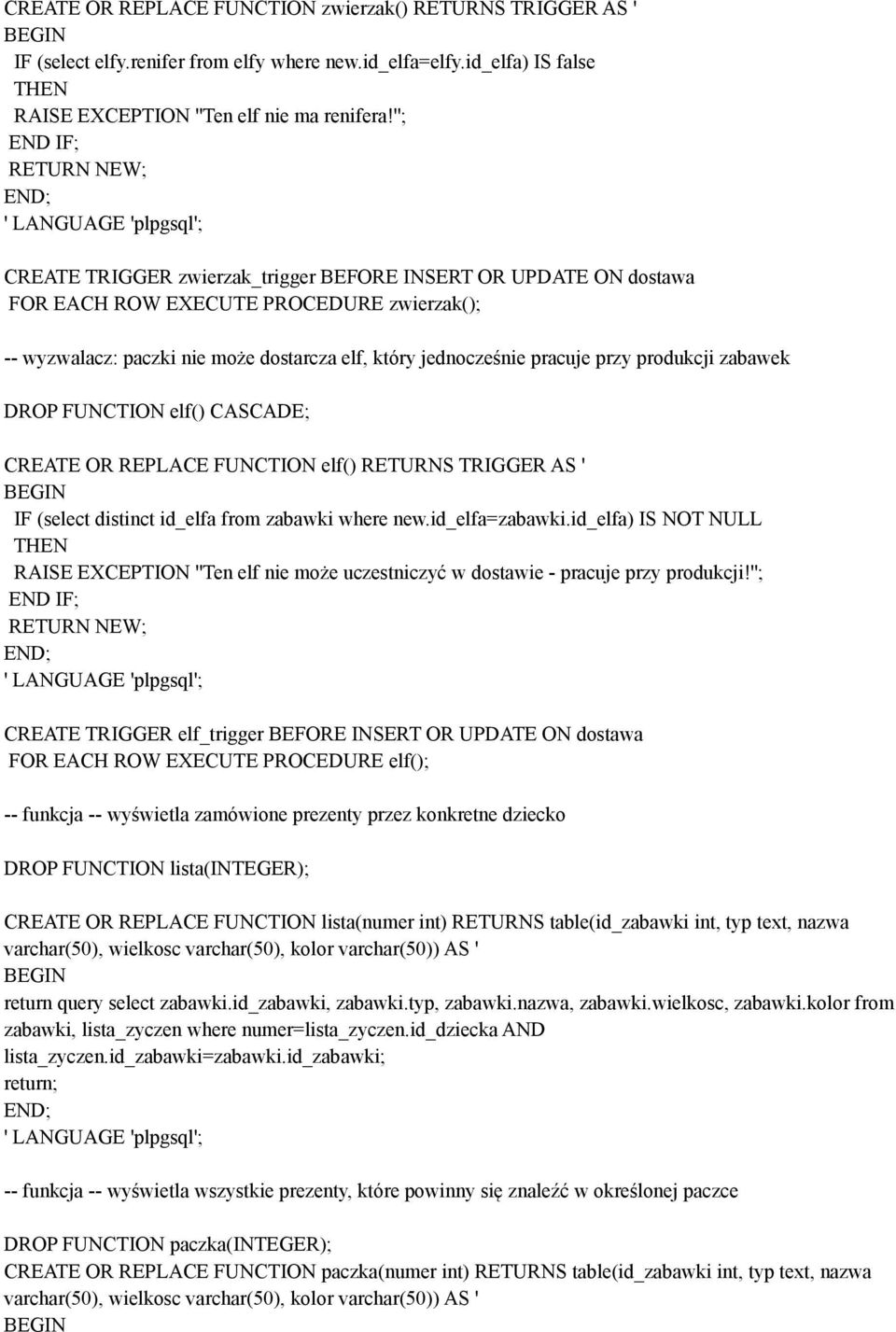 CREATE OR REPLACE FUNCTION zwierzak() RETURNS TRIGGER AS '
BEGIN
IF (select elfy.renifer from elfy where new.id_elfa=elfy.id_elfa) IS false
THEN
RAISE EXCEPTION ''Ten elf nie ma renifera!'';
END IF;
RETURN NEW;
END;
' LANGUAGE 'plpgsql';

CREATE TRIGGER zwierzak_trigger BEFORE INSERT OR UPDATE ON dostawa
FOR EACH ROW EXECUTE PROCEDURE zwierzak();

-- wyzwalacz: paczki nie może dostarcza elf, który jednocześnie pracuje przy produkcji zabawek

DROP FUNCTION elf() CASCADE;

CREATE OR REPLACE FUNCTION elf() RETURNS TRIGGER AS '
BEGIN
IF (select distinct id_elfa from zabawki where new.id_elfa=zabawki.id_elfa) IS NOT NULL
THEN
RAISE EXCEPTION ''Ten elf nie może uczestniczyć w dostawie - pracuje przy produkcji!'';
END IF;
RETURN NEW;
END;
' LANGUAGE 'plpgsql';

CREATE TRIGGER elf_trigger BEFORE INSERT OR UPDATE ON dostawa
FOR EACH ROW EXECUTE PROCEDURE elf();

-- funkcja -- wyświetla zamówione prezenty przez konkretne dziecko

DROP FUNCTION lista(INTEGER);

CREATE OR REPLACE FUNCTION lista(numer int) RETURNS table(id_zabawki int, typ text, nazwa varchar(50), wielkosc varchar(50), kolor varchar(50)) AS '
BEGIN
return query select zabawki.id_zabawki, zabawki.typ, zabawki.nazwa, zabawki.wielkosc, zabawki.kolor from zabawki, lista_zyczen where numer=lista_zyczen.id_dziecka AND lista_zyczen.id_zabawki=zabawki.id_zabawki;
return;
END;
' LANGUAGE 'plpgsql';

-- funkcja -- wyświetla wszystkie prezenty, które powinny się znaleźć w określonej paczce

DROP FUNCTION paczka(INTEGER);
CREATE OR REPLACE FUNCTION paczka(numer int) RETURNS table(id_zabawki int, typ text, nazwa varchar(50), wielkosc varchar(50), kolor varchar(50)) AS '
BEGIN